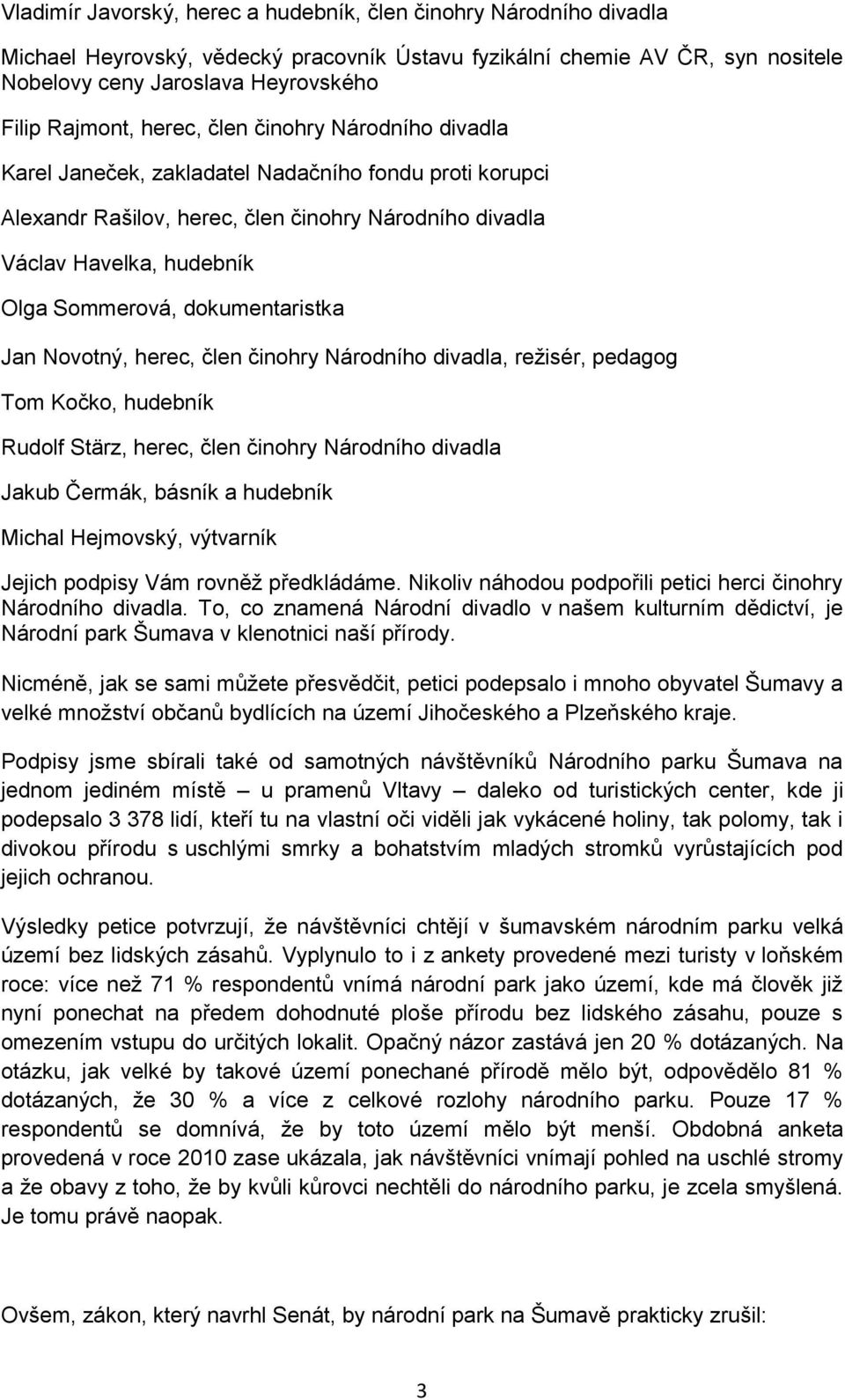 Vladimír Javorský, herec a hudebník, člen činohry Národního divadla

Michael Heyrovský, vědecký pracovník Ústavu fyzikální chemie AV ČR, syn nositele Nobelovy ceny Jaroslava Heyrovského

Filip Rajmont, herec, člen činohry Národního divadla

Karel Janeček, zakladatel Nadačního fondu proti korupci

Alexandr Rašilov, herec, člen činohry Národního divadla

Václav Havelka, hudebník

Olga Sommerová, dokumentaristka

Jan Novotný, herec, člen činohry Národního divadla, režisér, pedagog

Tom Kočko, hudebník

Rudolf Stärz, herec, člen činohry Národního divadla

Jakub Čermák, básník a hudebník

Michal Hejmovský, výtvarník

Jejich podpisy Vám rovněž předkládáme. Nikoliv náhodou podpořili petici herci činohry Národního divadla. To, co znamená Národní divadlo v našem kulturním dědictví, je Národní park Šumava v klenotnici naší přírody.

Nicméně, jak se sami můžete přesvědčit, petici podepsalo i mnoho obyvatel Šumavy a velké množství občanů bydlících na území Jihočeského a Plzeňského kraje.

Podpisy jsme sbírali také od samotných návštěvníků Národního parku Šumava na jednom jediném místě – u pramenů Vltavy – daleko od turistických center, kde ji podepsalo 3 378 lidí, kteří tu na vlastní oči viděli jak vykácené holiny, tak polomy, tak i divokou přírodu s uschlými smrky a bohatstvím mladých stromků vyrůstajících pod jejich ochranou.

Výsledky petice potvrzují, že návštěvníci chtějí v šumavském národním parku velká území bez lidských zásahů. Vyplynulo to i z ankety provedené mezi turisty v loňském roce: více než 71 % respondentů vnímá národní park jako území, kde má člověk již nyní ponechat na předem dohodnuté ploše přírodu bez lidského zásahu, pouze s omezením vstupu do určitých lokalit. Opačný názor zastává jen 20 % dotázaných. Na otázku, jak velké by takové území ponechané přírodě mělo být, odpovědělo 81 % dotázaných, že 30 % a více z celkové rozlohy národního parku. Pouze 17 % respondentů se domnívá, že by toto území mělo být menší. Obdobná anketa provedená v roce 2010 zase ukázala, jak návštěvníci vnímají pohled na uschlé stromy a že obavy z toho, že by kvůli kůrovci nechtěli do národního parku, je zcela smyšlená. Je tomu právě naopak.

Ovšem, zákon, který navrhl Senát, by národní park na Šumavě prakticky zrušil:

3